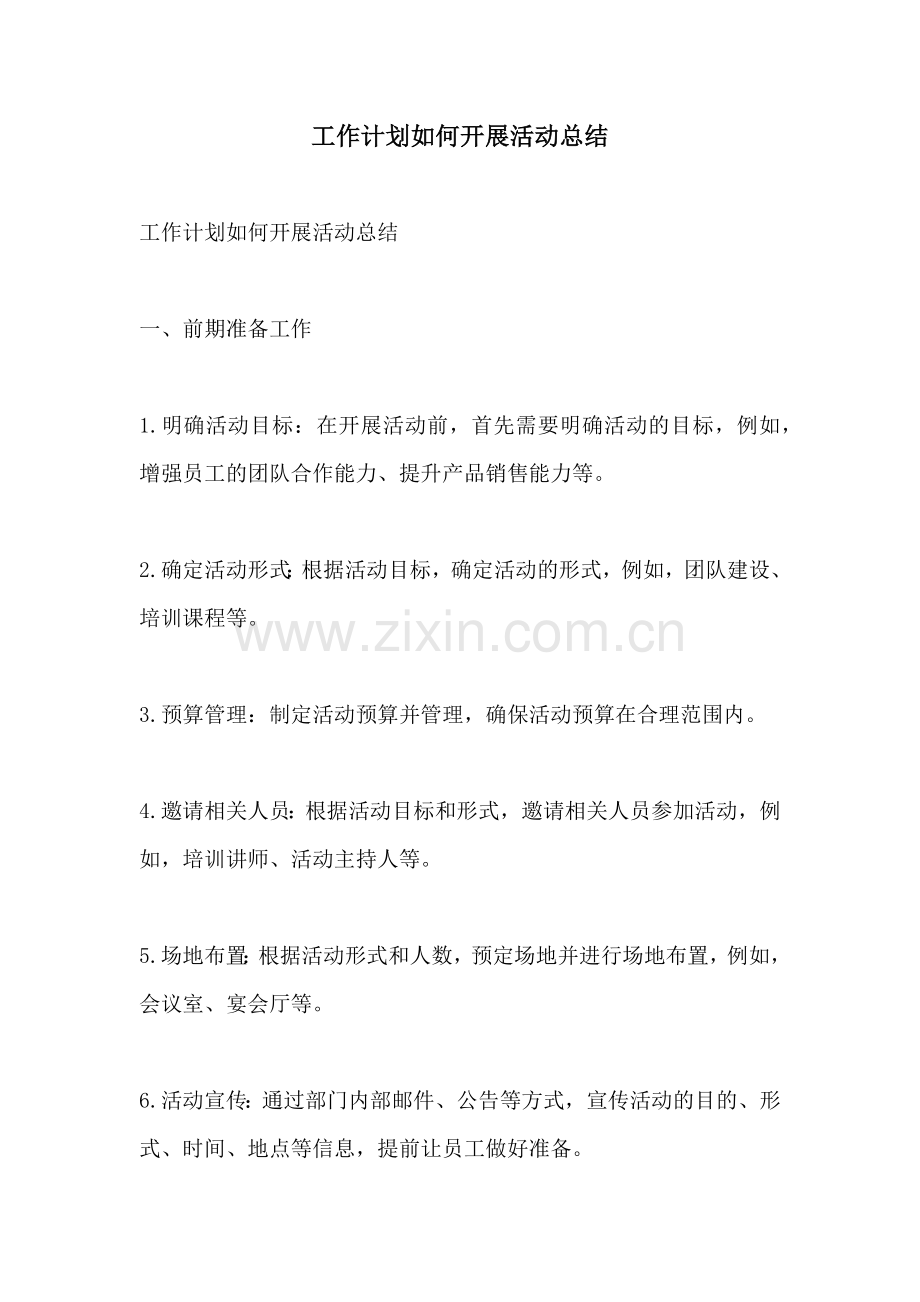 工作计划如何开展活动总结

工作计划如何开展活动总结

一、前期准备工作

1.明确活动目标：在开展活动前，首先需要明确活动的目标，例如，增强员工的团队合作能力、提升产品销售能力等。

2.确定活动形式：根据活动目标，确定活动的形式，例如，团队建设、培训课程等。

www.zixin.com.cn

3.预算管理：制定活动预算并管理，确保活动预算在合理范围内。

4.邀请相关人员：根据活动目标和形式，邀请相关人员参加活动，例如，培训讲师、活动主持人等。

5.场地布置：根据活动形式和人数，预定场地并进行场地布置，例如，会议室、宴会厅等。

6.活动宣传：通过部门内部邮件、公告等方式，宣传活动的目的、形式、时间、地点等信息，提前让员工做好准备。